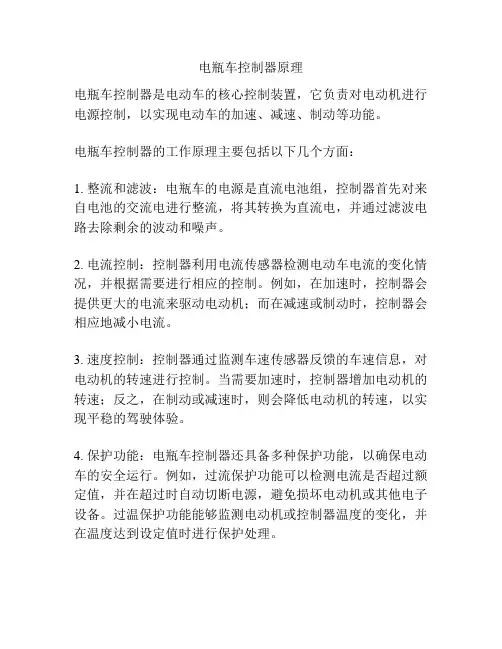 电瓶车控制器原理

电瓶车控制器是电动车的核心控制装置，它负责对电动机进行电源控制，以实现电动车的加速、减速、制动等功能。

电瓶车控制器的工作原理主要包括以下几个方面：

1. 整流和滤波：电瓶车的电源是直流电池组，控制器首先对来自电池的交流电进行整流，将其转换为直流电，并通过滤波电路去除剩余的波动和噪声。

2. 电流控制：控制器利用电流传感器检测电动车电流的变化情况，并根据需要进行相应的控制。例如，在加速时，控制器会提供更大的电流来驱动电动机；而在减速或制动时，控制器会相应地减小电流。

3. 速度控制：控制器通过监测车速传感器反馈的车速信息，对电动机的转速进行控制。当需要加速时，控制器增加电动机的转速；反之，在制动或减速时，则会降低电动机的转速，以实现平稳的驾驶体验。

4. 保护功能：电瓶车控制器还具备多种保护功能，以确保电动车的安全运行。例如，过流保护功能可以检测电流是否超过额定值，并在超过时自动切断电源，避免损坏电动机或其他电子设备。过温保护功能能够监测电动机或控制器温度的变化，并在温度达到设定值时进行保护处理。